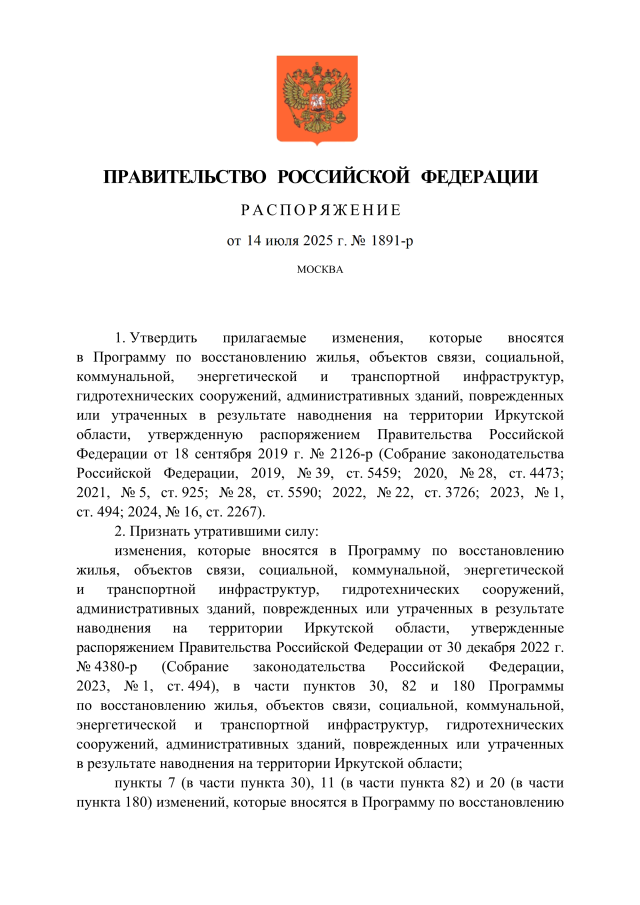 ПРАВИТЕЛЬСТВО РОССИЙСКОЙ ФЕДЕРАЦИИ

РАСПОРЯЖЕНИЕ

от 14 июля 2025 г. № 1891-р

МОСКВА

1. Утвердить прилагаемые изменения, которые вносятся в Программу по восстановлению жилья, объектов связи, социальной, коммунальной, энергетической и транспортной инфраструктур, гидротехнических сооружений, административных зданий, поврежденных или утраченных в результате наводнения на территории Иркутской области, утвержденную распоряжением Правительства Российской Федерации от 18 сентября 2019 г. № 2126-р (Собрание законодательства Российской Федерации, 2019, № 39, ст. 5459; 2020, № 28, ст. 4473; 2021, № 5, ст. 925; № 28, ст. 5590; 2022, № 22, ст. 3726; 2023, № 1, ст. 494; 2024, № 16, ст. 2267).

2. Признать утратившими силу:

изменения, которые вносятся в Программу по восстановлению жилья, объектов связи, социальной, коммунальной, энергетической и транспортной инфраструктур, гидротехнических сооружений, административных зданий, поврежденных или утраченных в результате наводнения на территории Иркутской области, утвержденные распоряжением Правительства Российской Федерации от 30 декабря 2022 г. № 4380-р (Собрание законодательства Российской Федерации, 2023, № 1, ст. 494), в части пунктов 30, 82 и 180 Программы по восстановлению жилья, объектов связи, социальной, коммунальной, энергетической и транспортной инфраструктур, гидротехнических сооружений, административных зданий, поврежденных или утраченных в результате наводнения на территории Иркутской области;

пункты 7 (в части пункта 30), 11 (в части пункта 82) и 20 (в части пункта 180) изменений, которые вносятся в Программу по восстановлению